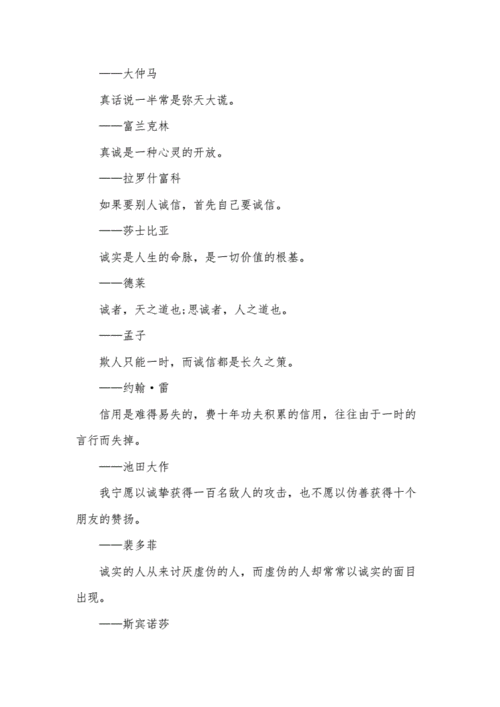 ——大仲马

真话说一半常是弥天大谎。

——富兰克林

真诚是一种心灵的开放。

——拉罗什富科

如果要别人诚信，首先自己要诚信。

——莎士比亚

诚实是人生的命脉，是一切价值的根基。

——德莱

诚者，天之道也;思诚者，人之道也。

——孟子

欺人只能一时，而诚信都是长久之策。

——约翰·雷

信用是难得易失的，费十年功夫积累的信用，往往由于一时的言行而失掉。

——池田大作

我宁愿以诚挚获得一百名敌人的攻击，也不愿以伪善获得十个朋友的赞扬。

——裴多菲

诚实的人从来讨厌虚伪的人，而虚伪的人却常常以诚实的面目出现。

——斯宾诺莎